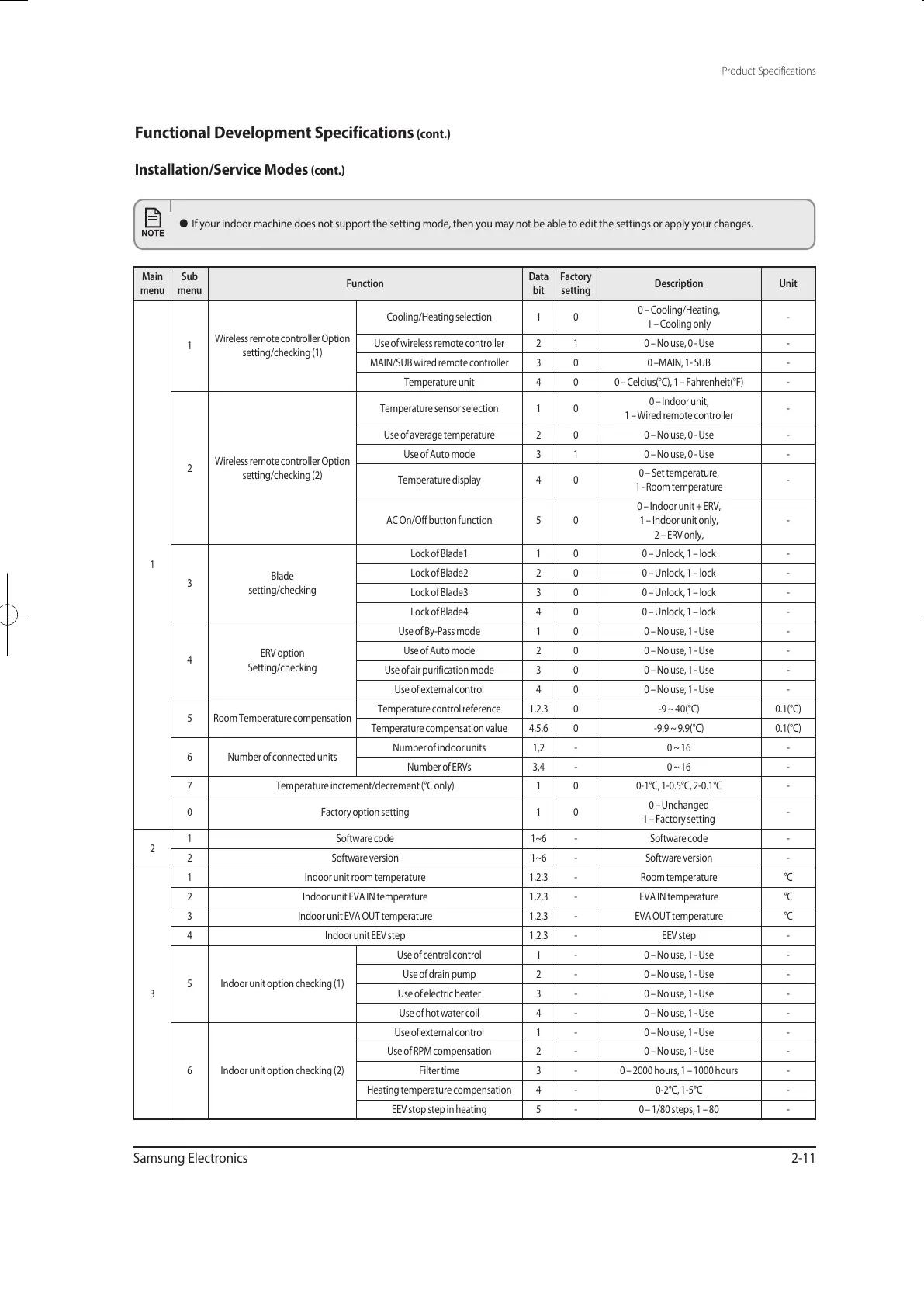 Product Specifications

Functional Development Specifications (cont.)

Installation/Service Modes (cont.)

NOTE

● If your indoor machine does not support the setting mode, then you may not be able to edit the settings or apply your changes.

| Main menu | Sub menu | Function | | Data bit | Factory setting | Description | Unit |
|---|---|---|---|---|---|---|---|
| 1 | 1 | Wireless remote controller Option setting/checking (1) | Cooling/Heating selection | 1 | 0 | 0 – Cooling/Heating, 1 – Cooling only | - |
| | | | Use of wireless remote controller | 2 | 1 | 0 – No use, 0 - Use | - |
| | | | MAIN/SUB wired remote controller | 3 | 0 | 0 –MAIN, 1- SUB | - |
| | | | Temperature unit | 4 | 0 | 0 – Celcius(°C), 1 – Fahrenheit(°F) | - |
| | 2 | Wireless remote controller Option setting/checking (2) | Temperature sensor selection | 1 | 0 | 0 – Indoor unit, 1 – Wired remote controller | - |
| | | | Use of average temperature | 2 | 0 | 0 – No use, 0 - Use | - |
| | | | Use of Auto mode | 3 | 1 | 0 – No use, 0 - Use | - |
| | | | Temperature display | 4 | 0 | 0 – Set temperature, 1 - Room temperature | - |
| | | | AC On/Off button function | 5 | 0 | 0 – Indoor unit + ERV, 1 – Indoor unit only, 2 – ERV only, | - |
| | 3 | Blade setting/checking | Lock of Blade1 | 1 | 0 | 0 – Unlock, 1 – lock | - |
| | | | Lock of Blade2 | 2 | 0 | 0 – Unlock, 1 – lock | - |
| | | | Lock of Blade3 | 3 | 0 | 0 – Unlock, 1 – lock | - |
| | | | Lock of Blade4 | 4 | 0 | 0 – Unlock, 1 – lock | - |
| | 4 | ERV option Setting/checking | Use of By-Pass mode | 1 | 0 | 0 – No use, 1 - Use | - |
| | | | Use of Auto mode | 2 | 0 | 0 – No use, 1 - Use | - |
| | | | Use of air purification mode | 3 | 0 | 0 – No use, 1 - Use | - |
| | | | Use of external control | 4 | 0 | 0 – No use, 1 - Use | - |
| | 5 | Room Temperature compensation | Temperature control reference | 1,2,3 | 0 | -9 ~ 40(°C) | 0.1(°C) |
| | | | Temperature compensation value | 4,5,6 | 0 | -9.9 ~ 9.9(°C) | 0.1(°C) |
| | 6 | Number of connected units | Number of indoor units | 1,2 | - | 0 ~ 16 | - |
| | | | Number of ERVs | 3,4 | - | 0 ~ 16 | - |
| | 7 | Temperature increment/decrement (°C only) | | 1 | 0 | 0-1°C, 1-0.5°C, 2-0.1°C | - |
| | 0 | Factory option setting | | 1 | 0 | 0 – Unchanged 1 – Factory setting | - |
| 2 | 1 | Software code | | 1~6 | - | Software code | - |
| | 2 | Software version | | 1~6 | - | Software version | - |
| 3 | 1 | Indoor unit room temperature | | 1,2,3 | - | Room temperature | °C |
| | 2 | Indoor unit EVA IN temperature | | 1,2,3 | - | EVA IN temperature | °C |
| | 3 | Indoor unit EVA OUT temperature | | 1,2,3 | - | EVA OUT temperature | °C |
| | 4 | Indoor unit EEV step | | 1,2,3 | - | EEV step | - |
| | 5 | Indoor unit option checking (1) | Use of central control | 1 | - | 0 – No use, 1 - Use | - |
| | | | Use of drain pump | 2 | - | 0 – No use, 1 - Use | - |
| | | | Use of electric heater | 3 | - | 0 – No use, 1 - Use | - |
| | | | Use of hot water coil | 4 | - | 0 – No use, 1 - Use | - |
| | 6 | Indoor unit option checking (2) | Use of external control | 1 | - | 0 – No use, 1 - Use | - |
| | | | Use of RPM compensation | 2 | - | 0 – No use, 1 - Use | - |
| | | | Filter time | 3 | - | 0 – 2000 hours, 1 – 1000 hours | - |
| | | | Heating temperature compensation | 4 | - | 0-2°C, 1-5°C | - |
| | | | EEV stop step in heating | 5 | - | 0 – 1/80 steps, 1 – 80 | - |

Samsung Electronics 2-11